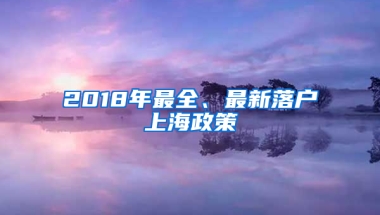 2018年最全、最新落户上海政策